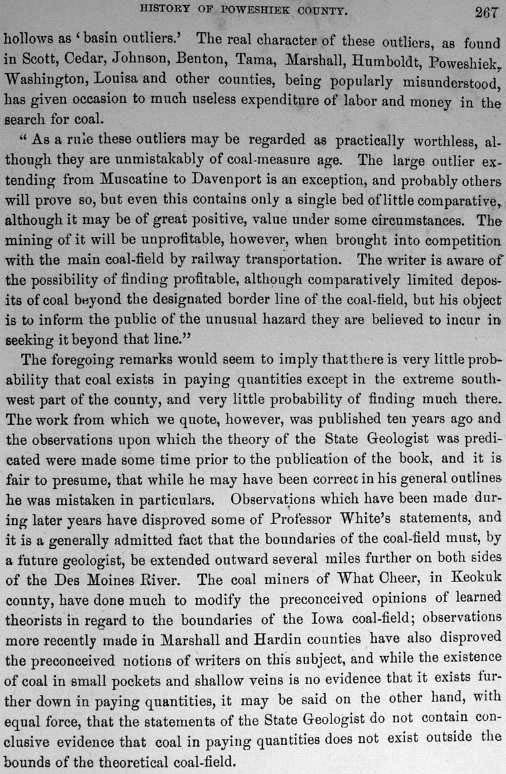 HISTORY OF POWESHIEK COUNTY. 267

hollows as 'basin outliers.' The real character of these outliers, as found in Scott, Cedar, Johnson, Benton, Tama, Marshall, Humboldt, Poweshiek, Washington, Louisa and other counties, being popularly misunderstood, has given occasion to much useless expenditure of labor and money in the search for coal.

"As a rule these outliers may be regarded as practically worthless, although they are unmistakably of coal-measure age. The large outlier extending from Muscatine to Davenport is an exception, and probably others will prove so, but even this contains only a single bed of little comparative, although it may be of great positive, value under some circumstances. The mining of it will be unprofitable, however, when brought into competition with the main coal-field by railway transportation. The writer is aware of the possibility of finding profitable, although comparatively limited deposits of coal beyond the designated border line of the coal-field, but his object is to inform the public of the unusual hazard they are believed to incur in seeking it beyond that line."

The foregoing remarks would seem to imply that there is very little probability that coal exists in paying quantities except in the extreme southwest part of the county, and very little probability of finding much there. The work from which we quote, however, was published ten years ago and the observations upon which the theory of the State Geologist was predicated were made some time prior to the publication of the book, and it is fair to presume, that while he may have been correct in his general outlines he was mistaken in particulars. Observations which have been made during later years have disproved some of Professor White's statements, and it is a generally admitted fact that the boundaries of the coal-field must, by a future geologist, be extended outward several miles further on both sides of the Des Moines River. The coal miners of What Cheer, in Keokuk county, have done much to modify the preconceived opinions of learned theorists in regard to the boundaries of the Iowa coal-field; observations more recently made in Marshall and Hardin counties have also disproved the preconceived notions of writers on this subject, and while the existence of coal in small pockets and shallow veins is no evidence that it exists further down in paying quantities, it may be said on the other hand, with equal force, that the statements of the State Geologist do not contain conclusive evidence that coal in paying quantities does not exist outside the bounds of the theoretical coal-field.